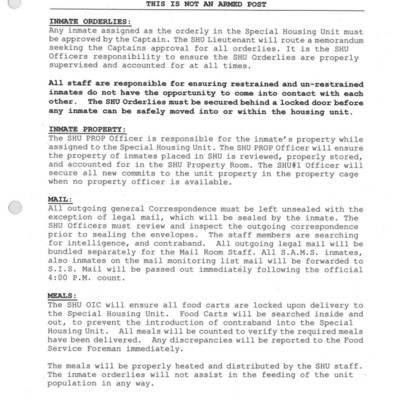 THIS IS NOT AN ARMED POST

INMATE ORDERLIES:
Any inmate assigned as the orderly in the Special Housing Unit must be approved by the Captain. The SHU Lieutenant will route a memorandum seeking the Captains approval for all orderlies. It is the SHU Officers responsibility to ensure the SHU Orderlies are properly supervised and accounted for at all times.

All staff are responsible for ensuring restrained and un-restrained inmates do not have the opportunity to come into contact with each other. The SHU Orderlies must be secured behind a locked door before any inmate can be safely moved into or within the housing unit.

INMATE PROPERTY:
The SHU PROP Officer is responsible for the inmate's property while assigned to the Special Housing Unit. The SHU PROP Officer will ensure the property of inmates placed in SHU is reviewed, properly stored, and accounted for in the SHU Property Room. The SHU#1 Officer will secure all new commits to the unit property in the property cage when no property officer is available.

MAIL:
All outgoing general Correspondence must be left unsealed with the exception of legal mail, which will be sealed by the inmate. The SHU Officers must review and inspect the outgoing correspondence prior to sealing the envelopes. The staff members are searching for intelligence, and contraband. All outgoing legal mail will be bundled separately for the Mail Room Staff. All S.A.M.S. inmates, also inmates on the mail monitoring list mail will be forwarded to S.I.S. Mail will be passed out immediately following the official 4:00 P.M. count.

MEALS:
The SHU OIC will ensure all food carts are locked upon delivery to the Special Housing Unit. Food Carts will be searched inside and out, to prevent the introduction of contraband into the Special Housing Unit. All meals will be counted to verify the required meals have been delivered. Any discrepancies will be reported to the Food Service Foreman immediately.

The meals will be properly heated and distributed by the SHU staff. The inmate orderlies will not assist in the feeding of the unit population in any way.